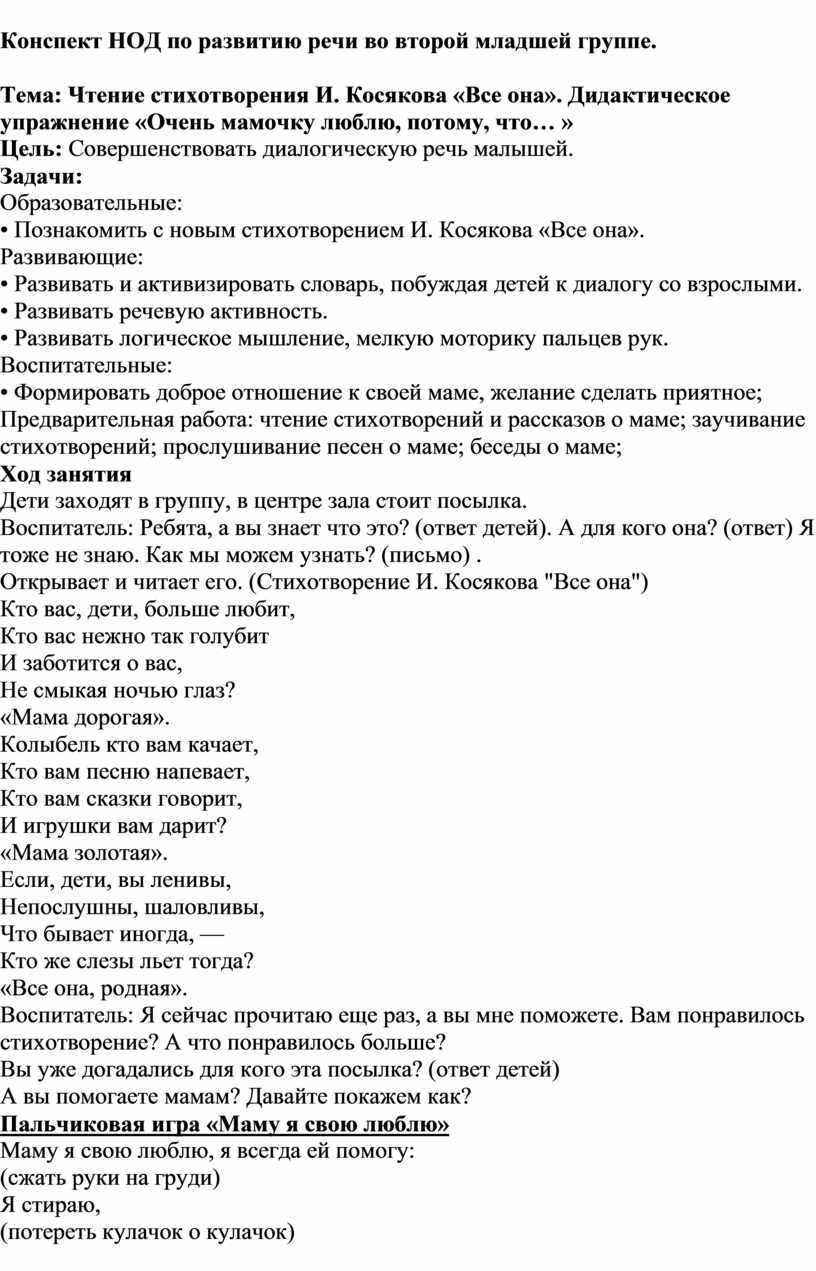 Конспект НОД по развитию речи во второй младшей группе.

Тема: Чтение стихотворения И. Косякова «Все она». Дидактическое упражнение «Очень мамочку люблю, потому, что… »
Цель: Совершенствовать диалогическую речь малышей.
Задачи:
Образовательные:
• Познакомить с новым стихотворением И. Косякова «Все она».
Развивающие:
• Развивать и активизировать словарь, побуждая детей к диалогу со взрослыми.
• Развивать речевую активность.
• Развивать логическое мышление, мелкую моторику пальцев рук.
Воспитательные:
• Формировать доброе отношение к своей маме, желание сделать приятное;
Предварительная работа: чтение стихотворений и рассказов о маме; заучивание стихотворений; прослушивание песен о маме; беседы о маме;
Ход занятия
Дети заходят в группу, в центре зала стоит посылка.
Воспитатель: Ребята, а вы знает что это? (ответ детей). А для кого она? (ответ) Я тоже не знаю. Как мы можем узнать? (письмо) .
Открывает и читает его. (Стихотворение И. Косякова "Все она")
Кто вас, дети, больше любит,
Кто вас нежно так голубит
И заботится о вас,
Не смыкая ночью глаз?
«Мама дорогая».
Колыбель кто вам качает,
Кто вам песню напевает,
Кто вам сказки говорит,
И игрушки вам дарит?
«Мама золотая».
Если, дети, вы ленивы,
Непослушны, шаловливы,
Что бывает иногда, —
Кто же слезы льет тогда?
«Все она, родная».
Воспитатель: Я сейчас прочитаю еще раз, а вы мне поможете. Вам понравилось стихотворение? А что понравилось больше?
Вы уже догадались для кого эта посылка? (ответ детей)
А вы помогаете мамам? Давайте покажем как?
Пальчиковая игра «Маму я свою люблю»
Маму я свою люблю, я всегда ей помогу:
(сжать руки на груди)
Я стираю,
(потереть кулачок о кулачок)